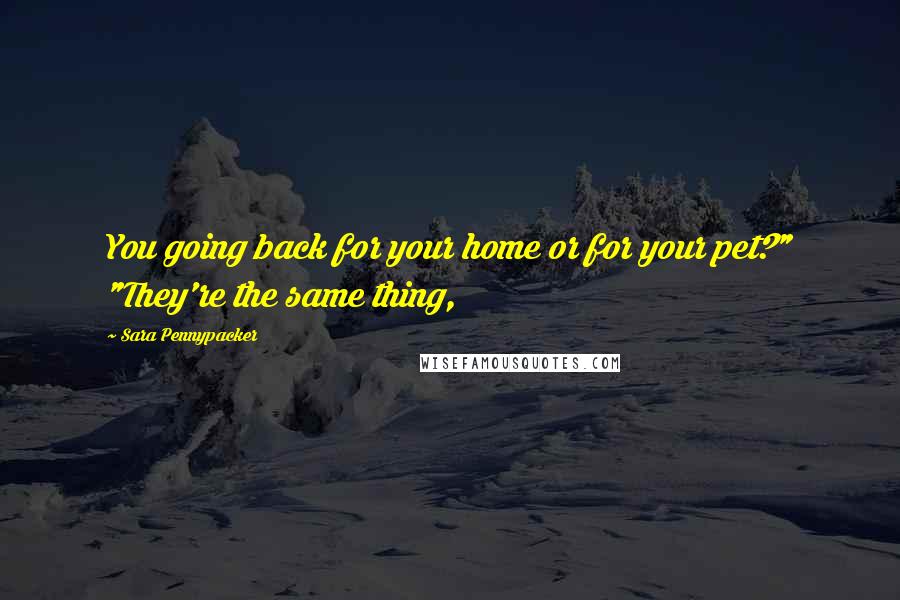 You going back for your home or for your pet?" "They're the same thing,

~ Sara Pennypacker

WISEFAMOUSQUOTES.COM